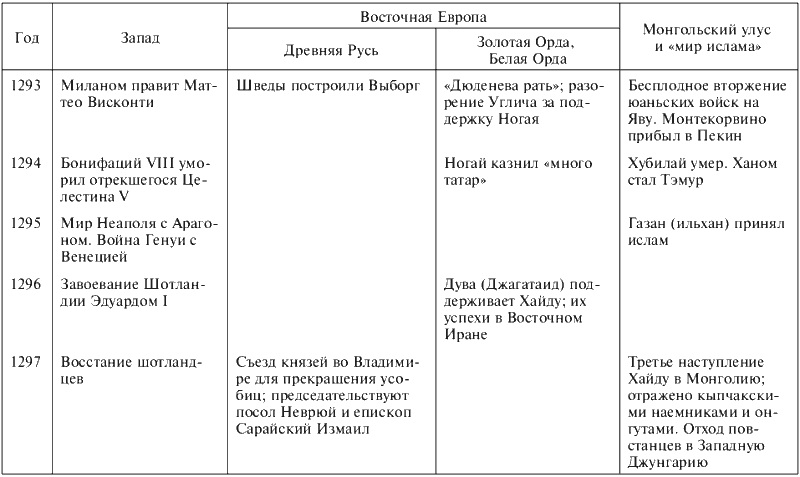 | Год | Запад | Восточная Европа: Древняя Русь | Восточная Европа: Золотая Орда, Белая Орда | Монгольский улус и «мир ислама» |
|---|---|---|---|---|
| 1293 | Миланом правит Маттео Висконти | Шведы построили Выборг | «Дюденева рать»; разорение Углича за поддержку Ногая | Бесплодное вторжение юаньских войск на Яву. Монтекорвино прибыл в Пекин |
| 1294 | Бонифаций VIII уморил отрекшегося Целестина V | | Ногай казнил «много татар» | Хубилай умер. Ханом стал Тэмур |
| 1295 | Мир Неаполя с Арагоном. Война Генуи с Венецией | | | Газан (ильхан) принял ислам |
| 1296 | Завоевание Шотландии Эдуардом I | | Дува (Джагатаид) поддерживает Хайду; их успехи в Восточном Иране | |
| 1297 | Восстание шотландцев | Съезд князей во Владимире для прекращения усобиц; председательствуют посол Неврюй и епископ Сарайский Измаил | | Третье наступление Хайду в Монголию; отражено кыпчакскими наемниками и онгутами. Отход повстанцев в Западную Джунгарию |